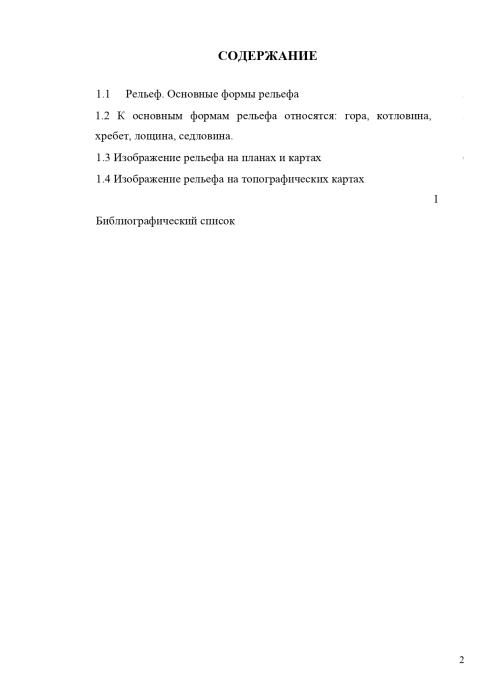 СОДЕРЖАНИЕ

1.1 Рельеф. Основные формы рельефа

1.2 К основным формам рельефа относятся: гора, котловина, хребет, лощина, седловина.

1.3 Изображение рельефа на планах и картах

1.4 Изображение рельефа на топографических картах

1

Библиографический список

2